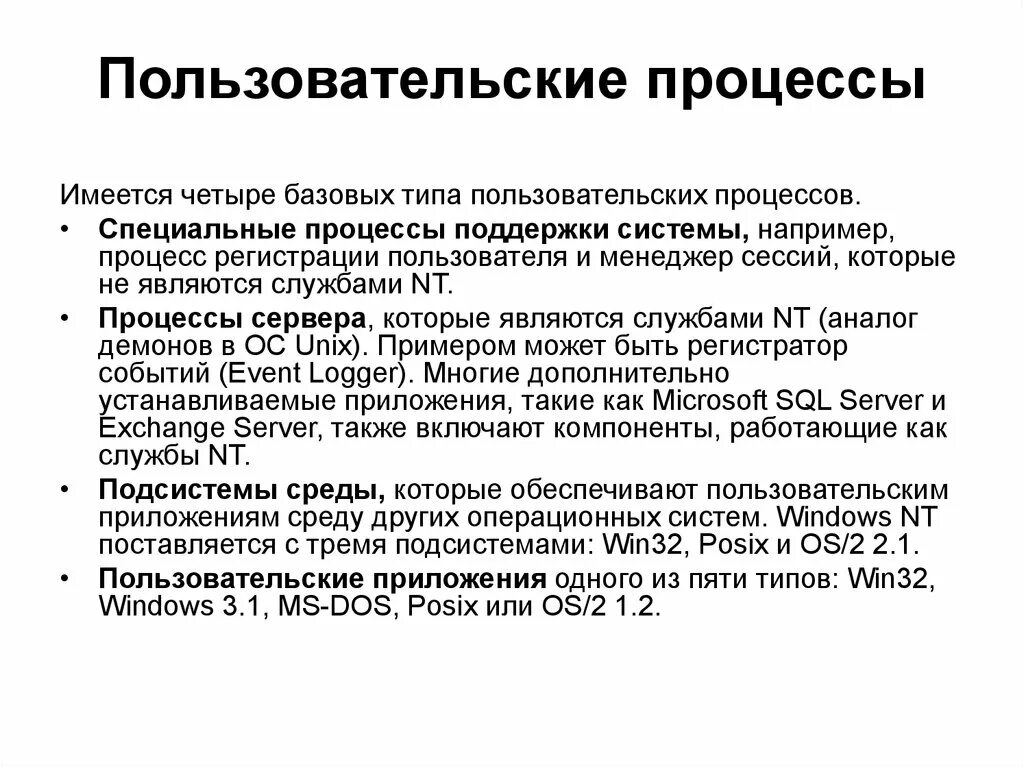 Пользовательские процессы

Имеется четыре базовых типа пользовательских процессов.

• Специальные процессы поддержки системы, например, процесс регистрации пользователя и менеджер сессий, которые не являются службами NT.

• Процессы сервера, которые являются службами NT (аналог демонов в ОС Unix). Примером может быть регистратор событий (Event Logger). Многие дополнительно устанавливаемые приложения, такие как Microsoft SQL Server и Exchange Server, также включают компоненты, работающие как службы NT.

• Подсистемы среды, которые обеспечивают пользовательским приложениям среду других операционных систем. Windows NT поставляется с тремя подсистемами: Win32, Posix и OS/2 2.1.

• Пользовательские приложения одного из пяти типов: Win32, Windows 3.1, MS-DOS, Posix или OS/2 1.2.